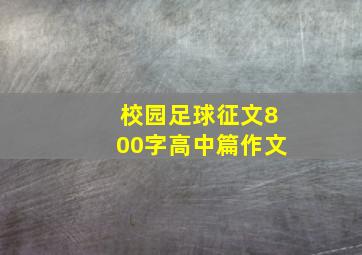 校园足球征文800字高中篇作文